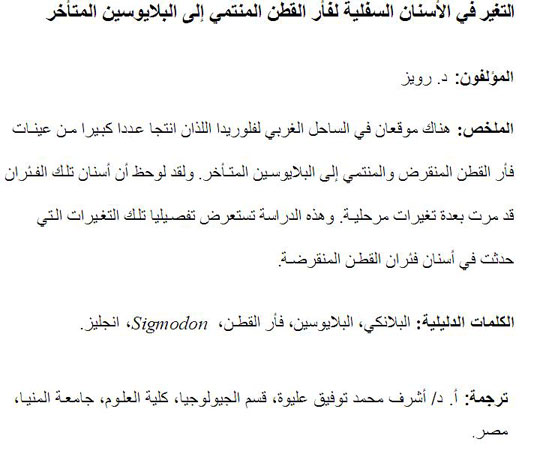 التغير في الأسنان السفلية لفأر القطن المنتمي إلى البلايوسين المتأخر

المؤلفون: د. رويز

الملخص: هناك موقعان في الساحل الغربي لفلوريدا اللذان انتجا عددا كبيرا من عينات فأر القطن المنقرض والمنتمي إلى البلايوسين المتأخر. ولقد لوحظ أن أسنان تلك الفئران قد مرت بعدة تغيرات مرحلية. وهذه الدراسة تستعرض تفصيليا تلك التغيرات التي حدثت في أسنان فئران القطن المنقرضة.

الكلمات الدليلية: البلانكي، البلايوسين، فأر القطن، Sigmodon، انجليز.

ترجمة: أ. د/ أشرف محمد توفيق عليوة، قسم الجيولوجيا، كلية العلوم، جامعة المنيا، مصر.